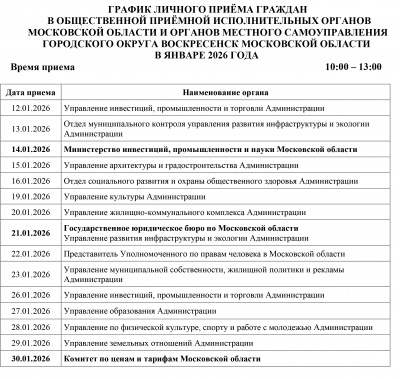 ГРАФИК ЛИЧНОГО ПРИЁМА ГРАЖДАН
В ОБЩЕСТВЕННОЙ ПРИЁМНОЙ ИСПОЛНИТЕЛЬНЫХ ОРГАНОВ МОСКОВСКОЙ ОБЛАСТИ И ОРГАНОВ МЕСТНОГО САМОУПРАВЛЕНИЯ ГОРОДСКОГО ОКРУГА ВОСКРЕСЕНСК МОСКОВСКОЙ ОБЛАСТИ
В ЯНВАРЕ 2026 ГОДА

Время приема 10:00 – 13:00

| Дата приема | Наименование органа |
|---|---|
| 12.01.2026 | Управление инвестиций, промышленности и торговли Администрации |
| 13.01.2026 | Отдел муниципального контроля управления развития инфраструктуры и экологии Администрации |
| 14.01.2026 | Министерство инвестиций, промышленности и науки Московской области |
| 15.01.2026 | Управление архитектуры и градостроительства Администрации |
| 16.01.2026 | Отдел социального развития и охраны общественного здоровья Администрации |
| 19.01.2026 | Управление культуры Администрации |
| 20.01.2026 | Управление жилищно-коммунального комплекса Администрации |
| 21.01.2026 | Государственное юридическое бюро по Московской области Управление развития инфраструктуры и экологии Администрации |
| 22.01.2026 | Представитель Уполномоченного по правам человека в Московской области |
| 23.01.2026 | Управление муниципальной собственности, жилищной политики и рекламы Администрации |
| 26.01.2026 | Управление инвестиций, промышленности и торговли Администрации |
| 27.01.2026 | Управление образования Администрации |
| 28.01.2026 | Управление по физической культуре, спорту и работе с молодежью Администрации |
| 29.01.2026 | Управление земельных отношений Администрации |
| 30.01.2026 | Комитет по ценам и тарифам Московской области |